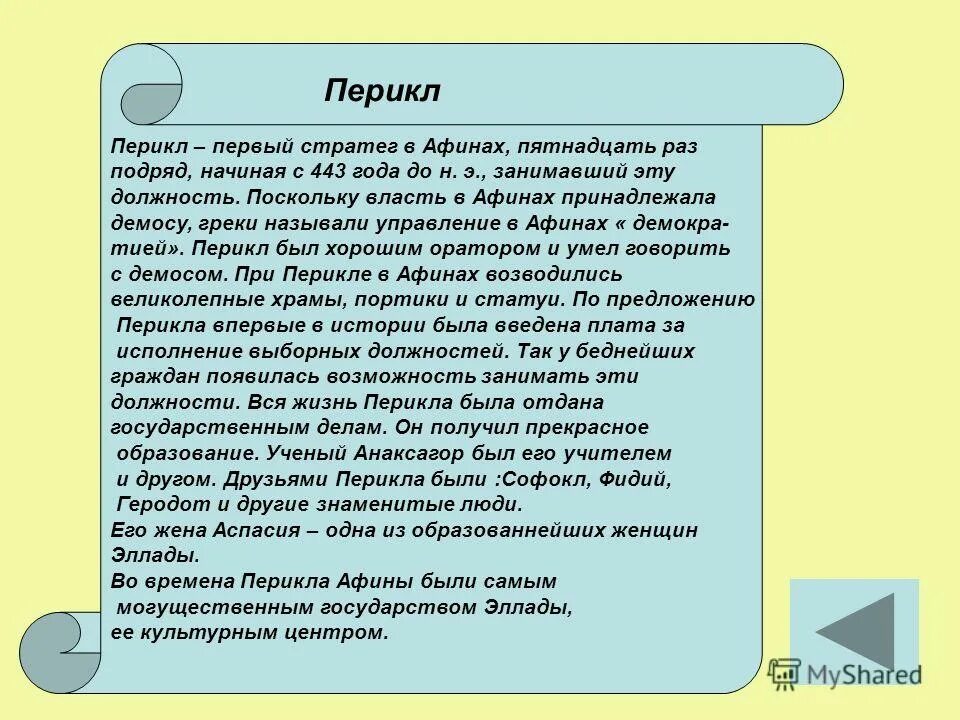 Перикл

Перикл – первый стратег в Афинах, пятнадцать раз подряд, начиная с 443 года до н. э., занимавший эту должность. Поскольку власть в Афинах принадлежала демосу, греки называли управление в Афинах « демократией». Перикл был хорошим оратором и умел говорить с демосом. При Перикле в Афинах возводились великолепные храмы, портики и статуи. По предложению Перикла впервые в истории была введена плата за исполнение выборных должностей. Так у беднейших граждан появилась возможность занимать эти должности. Вся жизнь Перикла была отдана государственным делам. Он получил прекрасное образование. Ученый Анаксагор был его учителем и другом. Друзьями Перикла были :Софокл, Фидий, Геродот и другие знаменитые люди.
Его жена Аспасия – одна из образованнейших женщин Эллады.
Во времена Перикла Афины были самым могущественным государством Эллады, ее культурным центром.

MyShared